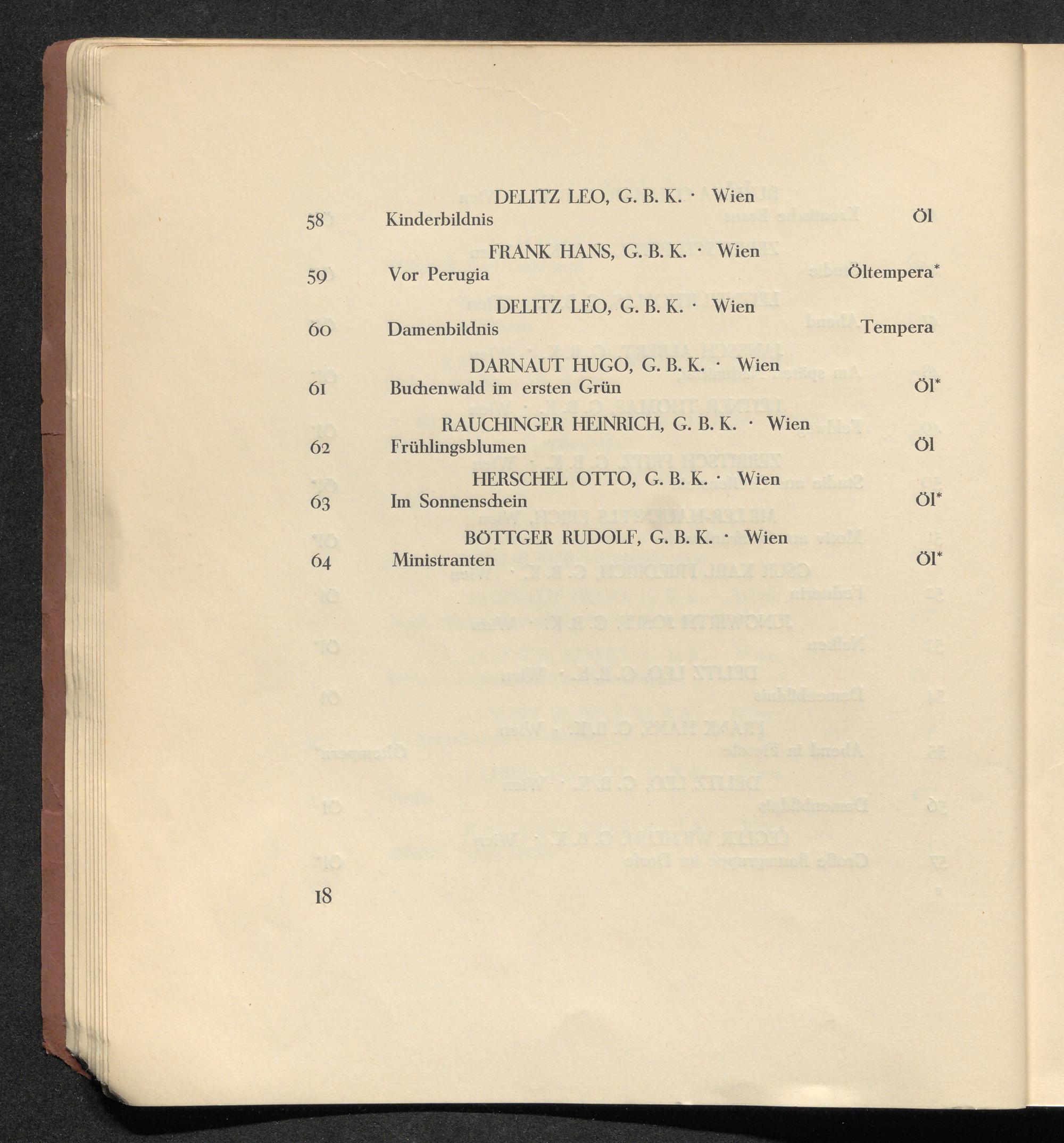 DELITZ LEO, G. B. K. · Wien

58 Kinderbildnis Öl

FRANK HANS, G. B. K. · Wien

59 Vor Perugia Öltempera*

DELITZ LEO, G. B. K. · Wien

60 Damenbildnis Tempera

DARNAUT HUGO, G. B. K. · Wien

61 Buchenwald im ersten Grün Öl*

RAUCHINGER HEINRICH, G. B. K. · Wien

62 Frühlingsblumen Öl

HERSCHEL OTTO, G. B. K. · Wien

63 Im Sonnenschein Öl*

BÖTTGER RUDOLF, G. B. K. · Wien

64 Ministranten Öl*

18